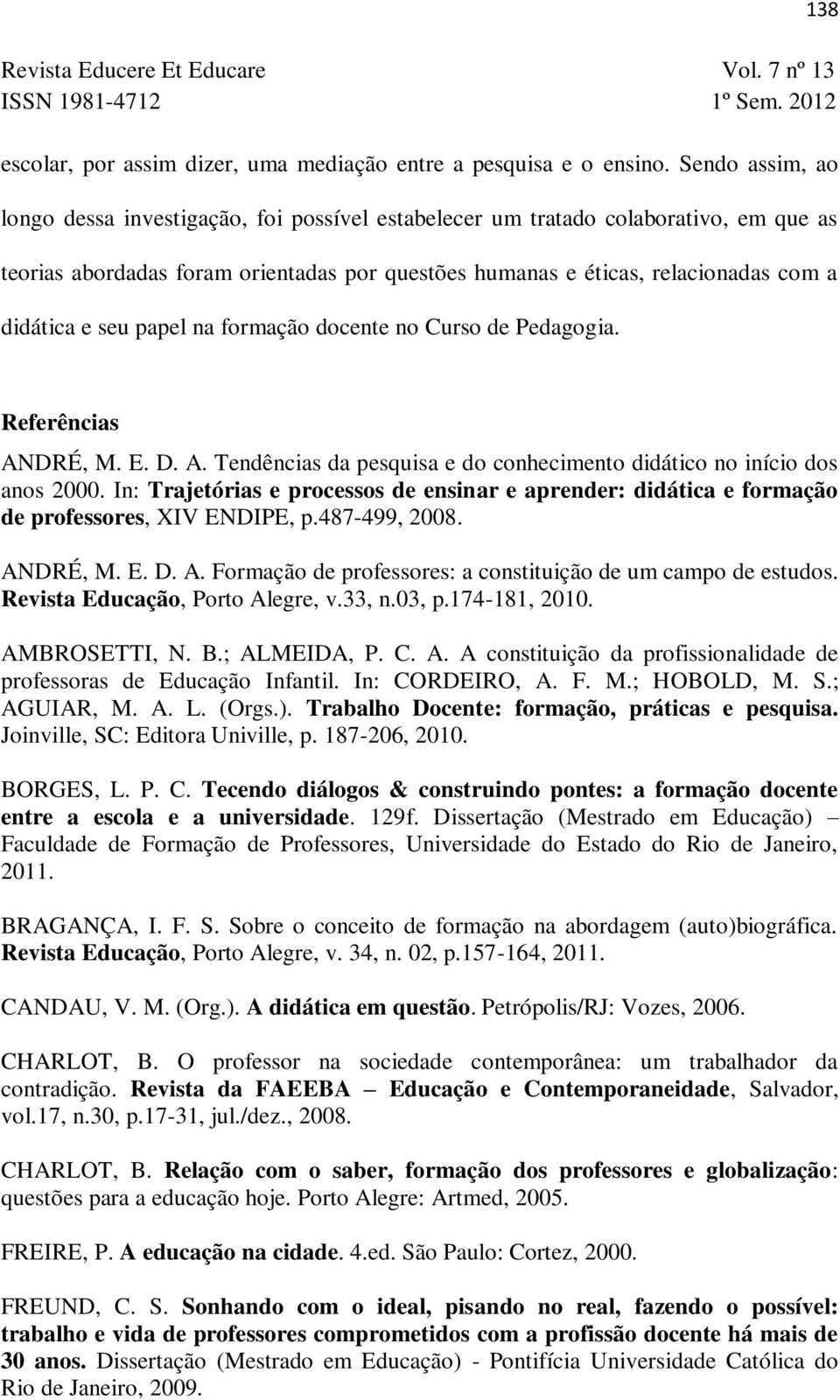 138

Revista Educere Et Educare Vol. 7 nº 13
ISSN 1981-4712 1º Sem. 2012

escolar, por assim dizer, uma mediação entre a pesquisa e o ensino. Sendo assim, ao longo dessa investigação, foi possível estabelecer um tratado colaborativo, em que as teorias abordadas foram orientadas por questões humanas e éticas, relacionadas com a didática e seu papel na formação docente no Curso de Pedagogia.

Referências

ANDRÉ, M. E. D. A. Tendências da pesquisa e do conhecimento didático no início dos anos 2000. In: Trajetórias e processos de ensinar e aprender: didática e formação de professores, XIV ENDIPE, p.487-499, 2008.

ANDRÉ, M. E. D. A. Formação de professores: a constituição de um campo de estudos. Revista Educação, Porto Alegre, v.33, n.03, p.174-181, 2010.

AMBROSETTI, N. B.; ALMEIDA, P. C. A. A constituição da profissionalidade de professoras de Educação Infantil. In: CORDEIRO, A. F. M.; HOBOLD, M. S.; AGUIAR, M. A. L. (Orgs.). Trabalho Docente: formação, práticas e pesquisa. Joinville, SC: Editora Univille, p. 187-206, 2010.

BORGES, L. P. C. Tecendo diálogos & construindo pontes: a formação docente entre a escola e a universidade. 129f. Dissertação (Mestrado em Educação) – Faculdade de Formação de Professores, Universidade do Estado do Rio de Janeiro, 2011.

BRAGANÇA, I. F. S. Sobre o conceito de formação na abordagem (auto)biográfica. Revista Educação, Porto Alegre, v. 34, n. 02, p.157-164, 2011.

CANDAU, V. M. (Org.). A didática em questão. Petrópolis/RJ: Vozes, 2006.

CHARLOT, B. O professor na sociedade contemporânea: um trabalhador da contradição. Revista da FAEEBA – Educação e Contemporaneidade, Salvador, vol.17, n.30, p.17-31, jul./dez., 2008.

CHARLOT, B. Relação com o saber, formação dos professores e globalização: questões para a educação hoje. Porto Alegre: Artmed, 2005.

FREIRE, P. A educação na cidade. 4.ed. São Paulo: Cortez, 2000.

FREUND, C. S. Sonhando com o ideal, pisando no real, fazendo o possível: trabalho e vida de professores comprometidos com a profissão docente há mais de 30 anos. Dissertação (Mestrado em Educação) - Pontifícia Universidade Católica do Rio de Janeiro, 2009.